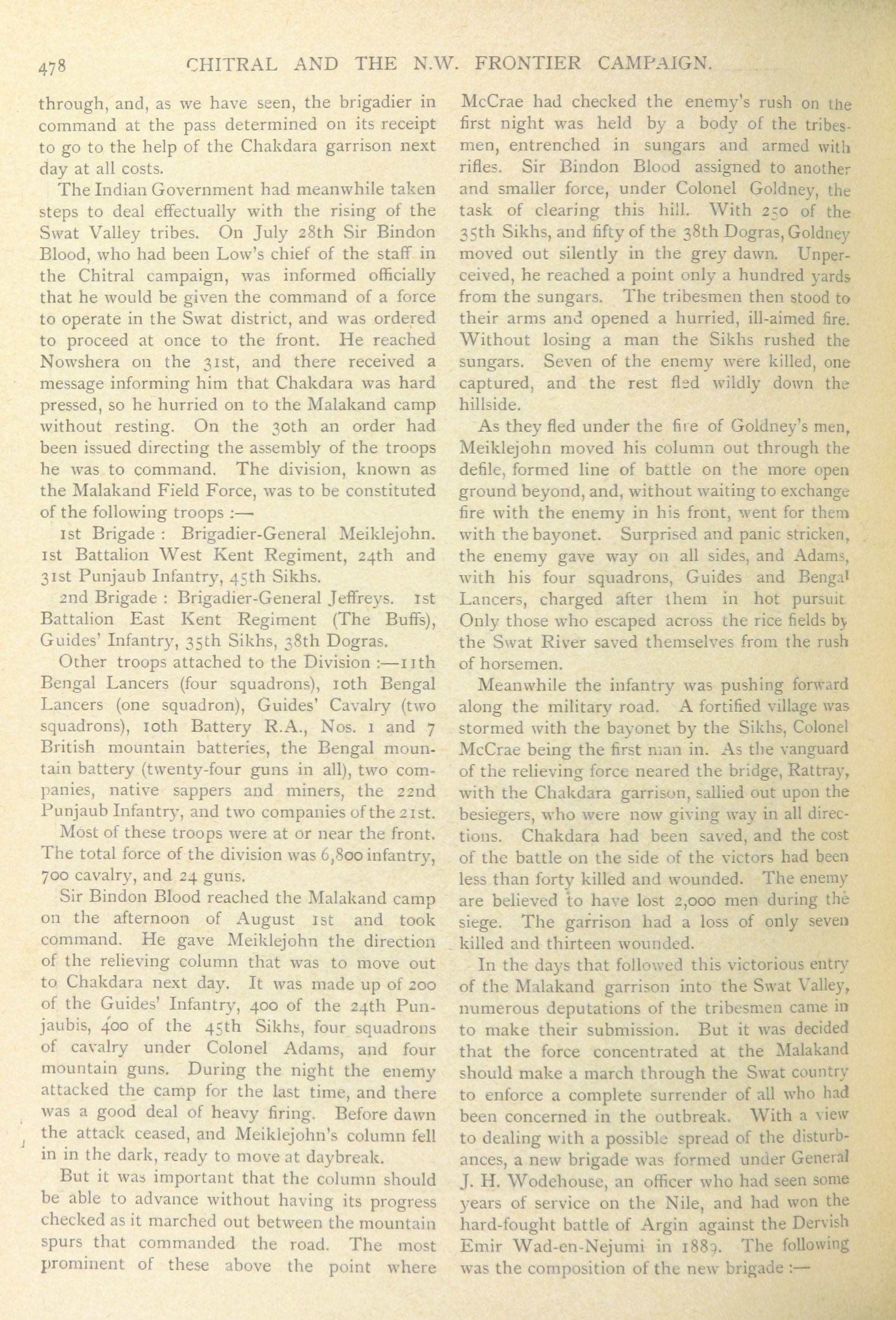 478 CHITRAL AND THE N.W. FRONTIER CAMPAIGN.

through, and, as we have seen, the brigadier in command at the pass determined on its receipt to go to the help of the Chakdara garrison next day at all costs.

The Indian Government had meanwhile taken steps to deal effectually with the rising of the Swat Valley tribes. On July 28th Sir Bindon Blood, who had been Low's chief of the staff in the Chitral campaign, was informed officially that he would be given the command of a force to operate in the Swat district, and was ordered to proceed at once to the front. He reached Nowshera on the 31st, and there received a message informing him that Chakdara was hard pressed, so he hurried on to the Malakand camp without resting. On the 30th an order had been issued directing the assembly of the troops he was to command. The division, known as the Malakand Field Force, was to be constituted of the following troops :—

1st Brigade : Brigadier-General Meiklejohn. 1st Battalion West Kent Regiment, 24th and 31st Punjaub Infantry, 45th Sikhs.

2nd Brigade : Brigadier-General Jeffreys. 1st Battalion East Kent Regiment (The Buffs), Guides' Infantry, 35th Sikhs, 38th Dogras.

Other troops attached to the Division :—11th Bengal Lancers (four squadrons), 10th Bengal Lancers (one squadron), Guides' Cavalry (two squadrons), 10th Battery R.A., Nos. 1 and 7 British mountain batteries, the Bengal mountain battery (twenty-four guns in all), two companies, native sappers and miners, the 22nd Punjaub Infantry, and two companies of the 21st.

Most of these troops were at or near the front. The total force of the division was 6,800 infantry, 700 cavalry, and 24 guns.

Sir Bindon Blood reached the Malakand camp on the afternoon of August 1st and took command. He gave Meiklejohn the direction of the relieving column that was to move out to Chakdara next day. It was made up of 200 of the Guides' Infantry, 400 of the 24th Punjaubis, 400 of the 45th Sikhs, four squadrons of cavalry under Colonel Adams, and four mountain guns. During the night the enemy attacked the camp for the last time, and there was a good deal of heavy firing. Before dawn the attack ceased, and Meiklejohn's column fell in in the dark, ready to move at daybreak.

But it was important that the column should be able to advance without having its progress checked as it marched out between the mountain spurs that commanded the road. The most prominent of these above the point where McCrae had checked the enemy's rush on the first night was held by a body of the tribesmen, entrenched in sungars and armed with rifles. Sir Bindon Blood assigned to another and smaller force, under Colonel Goldney, the task of clearing this hill. With 250 of the 35th Sikhs, and fifty of the 38th Dogras, Goldney moved out silently in the grey dawn. Unperceived, he reached a point only a hundred yards from the sungars. The tribesmen then stood to their arms and opened a hurried, ill-aimed fire. Without losing a man the Sikhs rushed the sungars. Seven of the enemy were killed, one captured, and the rest fled wildly down the hillside.

As they fled under the fire of Goldney's men, Meiklejohn moved his column out through the defile, formed line of battle on the more open ground beyond, and, without waiting to exchange fire with the enemy in his front, went for them with the bayonet. Surprised and panic stricken, the enemy gave way on all sides, and Adams, with his four squadrons, Guides and Bengal Lancers, charged after them in hot pursuit. Only those who escaped across the rice fields by the Swat River saved themselves from the rush of horsemen.

Meanwhile the infantry was pushing forward along the military road. A fortified village was stormed with the bayonet by the Sikhs, Colonel McCrae being the first man in. As the vanguard of the relieving force neared the bridge, Rattray, with the Chakdara garrison, sallied out upon the besiegers, who were now giving way in all directions. Chakdara had been saved, and the cost of the battle on the side of the victors had been less than forty killed and wounded. The enemy are believed to have lost 2,000 men during the siege. The garrison had a loss of only seven killed and thirteen wounded.

In the days that followed this victorious entry of the Malakand garrison into the Swat Valley, numerous deputations of the tribesmen came in to make their submission. But it was decided that the force concentrated at the Malakand should make a march through the Swat country to enforce a complete surrender of all who had been concerned in the outbreak. With a view to dealing with a possible spread of the disturbances, a new brigade was formed under General J. H. Wodehouse, an officer who had seen some years of service on the Nile, and had won the hard-fought battle of Argin against the Dervish Emir Wad-en-Nejumi in 1889. The following was the composition of the new brigade :—